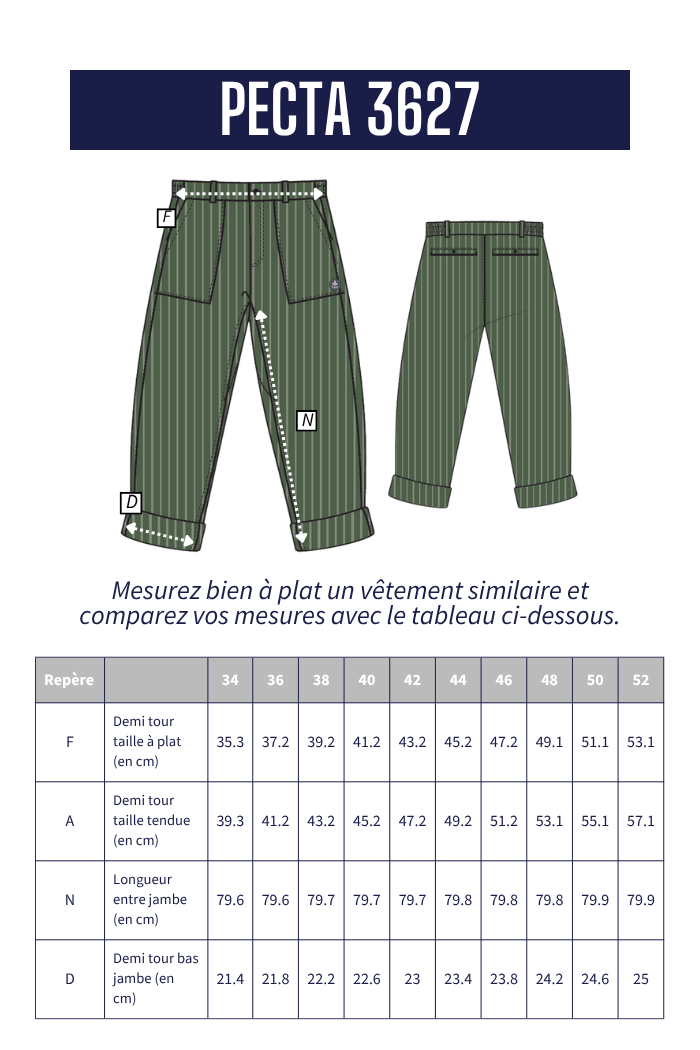 PECTA 3627

F

N

D

Mesurez bien à plat un vêtement similaire et comparez vos mesures avec le tableau ci-dessous.

| Repère | | 34 | 36 | 38 | 40 | 42 | 44 | 46 | 48 | 50 | 52 |
|---|---|---|---|---|---|---|---|---|---|---|---|
| F | Demi tour taille à plat (en cm) | 35.3 | 37.2 | 39.2 | 41.2 | 43.2 | 45.2 | 47.2 | 49.1 | 51.1 | 53.1 |
| A | Demi tour taille tendue (en cm) | 39.3 | 41.2 | 43.2 | 45.2 | 47.2 | 49.2 | 51.2 | 53.1 | 55.1 | 57.1 |
| N | Longueur entre jambe (en cm) | 79.6 | 79.6 | 79.7 | 79.7 | 79.7 | 79.8 | 79.8 | 79.8 | 79.9 | 79.9 |
| D | Demi tour bas jambe (en cm) | 21.4 | 21.8 | 22.2 | 22.6 | 23 | 23.4 | 23.8 | 24.2 | 24.6 | 25 |